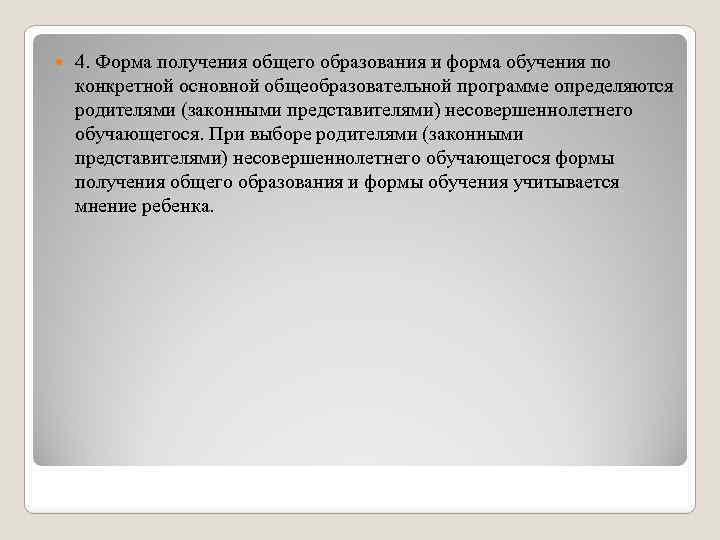 4. Форма получения общего образования и форма обучения по конкретной основной общеобразовательной программе определяются родителями (законными представителями) несовершеннолетнего обучающегося. При выборе родителями (законными представителями) несовершеннолетнего обучающегося формы получения общего образования и формы обучения учитывается мнение ребенка.